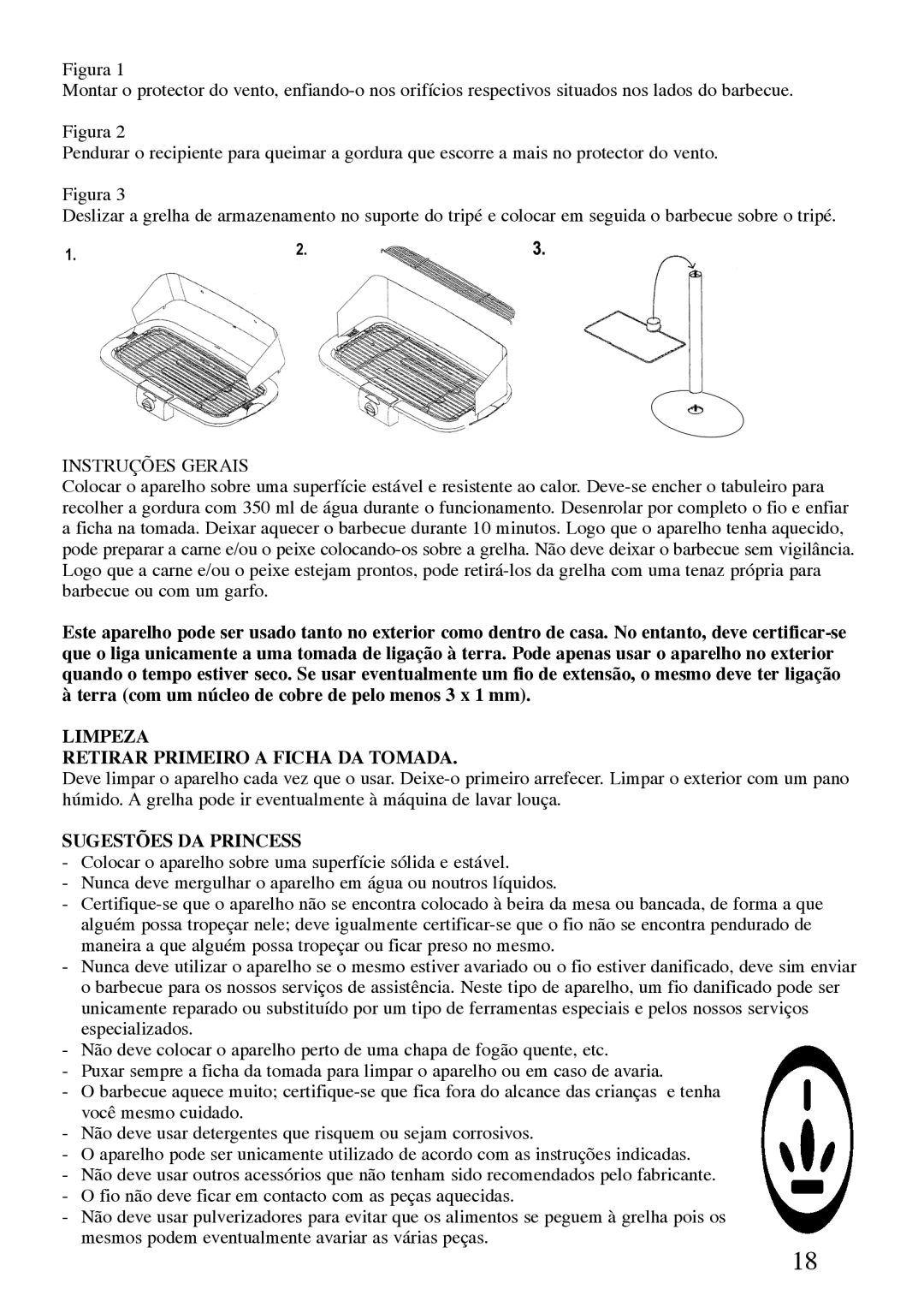 Figura 1
Montar o protector do vento, enfiando-o nos orifícios respectivos situados nos lados do barbecue.

Figura 2
Pendurar o recipiente para queimar a gordura que escorre a mais no protector do vento.

Figura 3
Deslizar a grelha de armazenamento no suporte do tripé e colocar em seguida o barbecue sobre o tripé.

1.

2.

3.

INSTRUÇÕES GERAIS
Colocar o aparelho sobre uma superfície estável e resistente ao calor. Deve-se encher o tabuleiro para recolher a gordura com 350 ml de água durante o funcionamento. Desenrolar por completo o fio e enfiar a ficha na tomada. Deixar aquecer o barbecue durante 10 minutos. Logo que o aparelho tenha aquecido, pode preparar a carne e/ou o peixe colocando-os sobre a grelha. Não deve deixar o barbecue sem vigilância. Logo que a carne e/ou o peixe estejam prontos, pode retirá-los da grelha com uma tenaz própria para barbecue ou com um garfo.

Este aparelho pode ser usado tanto no exterior como dentro de casa. No entanto, deve certificar-se que o liga unicamente a uma tomada de ligação à terra. Pode apenas usar o aparelho no exterior quando o tempo estiver seco. Se usar eventualmente um fio de extensão, o mesmo deve ter ligação à terra (com um núcleo de cobre de pelo menos 3 x 1 mm).

LIMPEZA
RETIRAR PRIMEIRO A FICHA DA TOMADA.
Deve limpar o aparelho cada vez que o usar. Deixe-o primeiro arrefecer. Limpar o exterior com um pano húmido. A grelha pode ir eventualmente à máquina de lavar louça.

SUGESTÕES DA PRINCESS
- Colocar o aparelho sobre uma superfície sólida e estável.
- Nunca deve mergulhar o aparelho em água ou noutros líquidos.
- Certifique-se que o aparelho não se encontra colocado à beira da mesa ou bancada, de forma a que alguém possa tropeçar nele; deve igualmente certificar-se que o fio não se encontra pendurado de maneira a que alguém possa tropeçar ou ficar preso no mesmo.
- Nunca deve utilizar o aparelho se o mesmo estiver avariado ou o fio estiver danificado, deve sim enviar o barbecue para os nossos serviços de assistência. Neste tipo de aparelho, um fio danificado pode ser unicamente reparado ou substituído por um tipo de ferramentas especiais e pelos nossos serviços especializados.
- Não deve colocar o aparelho perto de uma chapa de fogão quente, etc.
- Puxar sempre a ficha da tomada para limpar o aparelho ou em caso de avaria.
- O barbecue aquece muito; certifique-se que fica fora do alcance das crianças e tenha você mesmo cuidado.
- Não deve usar detergentes que risquem ou sejam corrosivos.
- O aparelho pode ser unicamente utilizado de acordo com as instruções indicadas.
- Não deve usar outros acessórios que não tenham sido recomendados pelo fabricante.
- O fio não deve ficar em contacto com as peças aquecidas.
- Não deve usar pulverizadores para evitar que os alimentos se peguem à grelha pois os mesmos podem eventualmente avariar as várias peças.

18